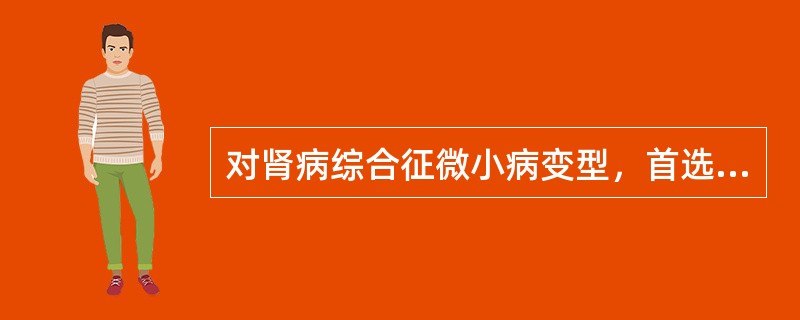 对肾病综合征微小病变型，首选...